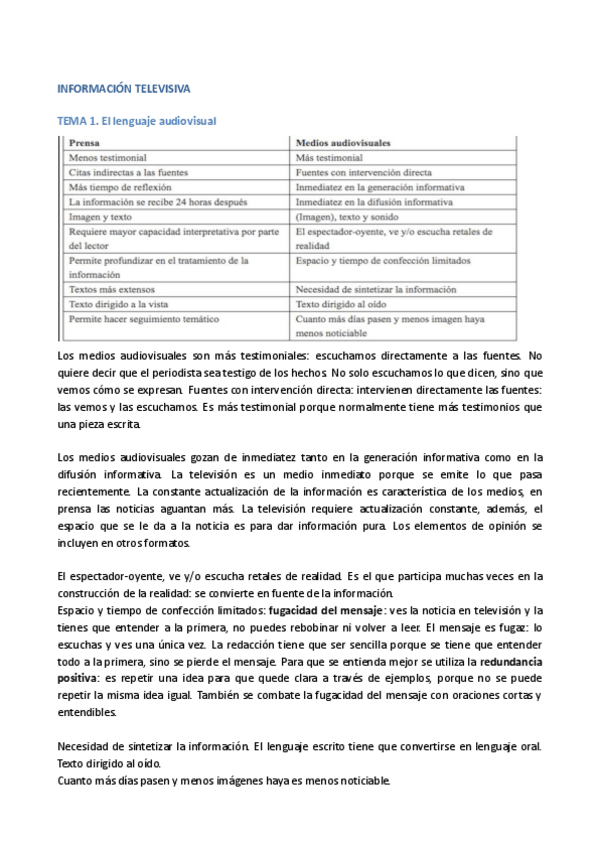 INFORMACIÓN TELEVISIVA

TEMA 1. El lenguaje audiovisual

| Prensa | Medios audiovisuales |
|---|---|
| Menos testimonial | Más testimonial |
| Citas indirectas a las fuentes | Fuentes con intervención directa |
| Más tiempo de reflexión | Inmediatez en la generación informativa |
| La información se recibe 24 horas después | Inmediatez en la difusión informativa |
| Imagen y texto | (Imagen), texto y sonido |
| Requiere mayor capacidad interpretativa por parte del lector | El espectador-oyente, ve y/o escucha retales de realidad |
| Permite profundizar en el tratamiento de la información | Espacio y tiempo de confección limitados |
| Textos más extensos | Necesidad de sintetizar la información |
| Texto dirigido a la vista | Texto dirigido al oído |
| Permite hacer seguimiento temático | Cuanto más días pasen y menos imagen haya menos noticiable |

Los medios audiovisuales son más testimoniales: escuchamos directamente a las fuentes. No quiere decir que el periodista sea testigo de los hechos. No solo escuchamos lo que dicen, sino que vemos cómo se expresan. Fuentes con intervención directa: intervienen directamente las fuentes: las vemos y las escuchamos. Es más testimonial porque normalmente tiene más testimonios que una pieza escrita.

Los medios audiovisuales gozan de inmediatez tanto en la generación informativa como en la difusión informativa. La televisión es un medio inmediato porque se emite lo que pasa recientemente. La constante actualización de la información es característica de los medios, en prensa las noticias aguantan más. La televisión requiere actualización constante, además, el espacio que se le da a la noticia es para dar información pura. Los elementos de opinión se incluyen en otros formatos.

El espectador-oyente, ve y/o escucha retales de realidad. Es el que participa muchas veces en la construcción de la realidad: se convierte en fuente de la información.
Espacio y tiempo de confección limitados: fugacidad del mensaje: ves la noticia en televisión y la tienes que entender a la primera, no puedes rebobinar ni volver a leer. El mensaje es fugaz: lo escuchas y ves una única vez. La redacción tiene que ser sencilla porque se tiene que entender todo a la primera, sino se pierde el mensaje. Para que se entienda mejor se utiliza la redundancia positiva: es repetir una idea para que quede clara a través de ejemplos, porque no se puede repetir la misma idea igual. También se combate la fugacidad del mensaje con oraciones cortas y entendibles.

Necesidad de sintetizar la información. El lenguaje escrito tiene que convertirse en lenguaje oral.
Texto dirigido al oído.
Cuanto más días pasen y menos imágenes haya es menos noticiable.